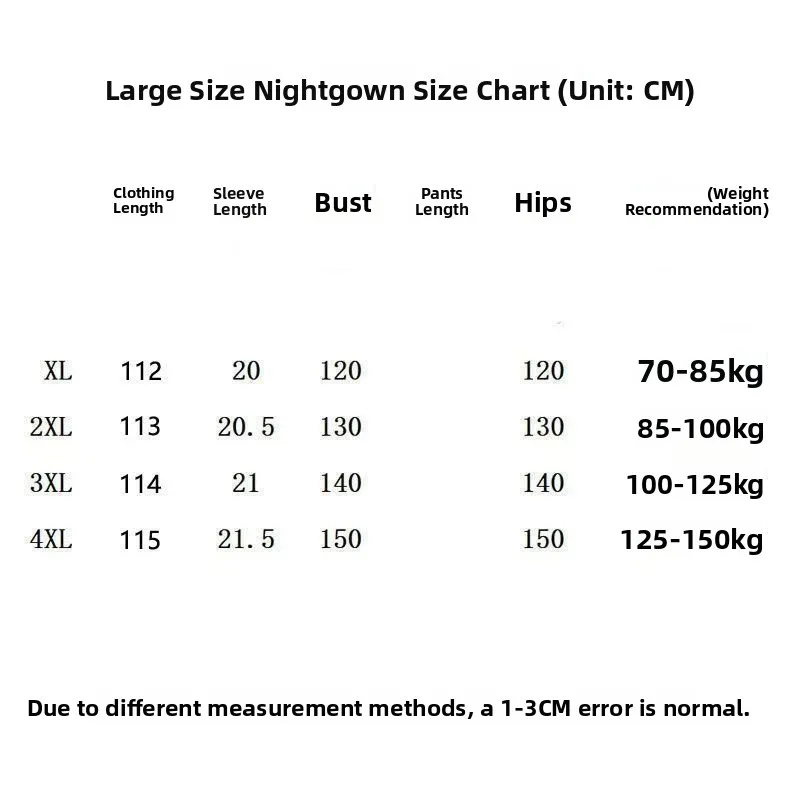 Large Size Nightgown Size Chart (Unit: CM)

|  | Clothing Length | Sleeve Length | Bust | Pants Length | Hips | (Weight Recommendation) |
|---|---|---|---|---|---|---|
| XL | 112 | 20 | 120 |  | 120 | 70-85kg |
| 2XL | 113 | 20.5 | 130 |  | 130 | 85-100kg |
| 3XL | 114 | 21 | 140 |  | 140 | 100-125kg |
| 4XL | 115 | 21.5 | 150 |  | 150 | 125-150kg |

Due to different measurement methods, a 1-3CM error is normal.